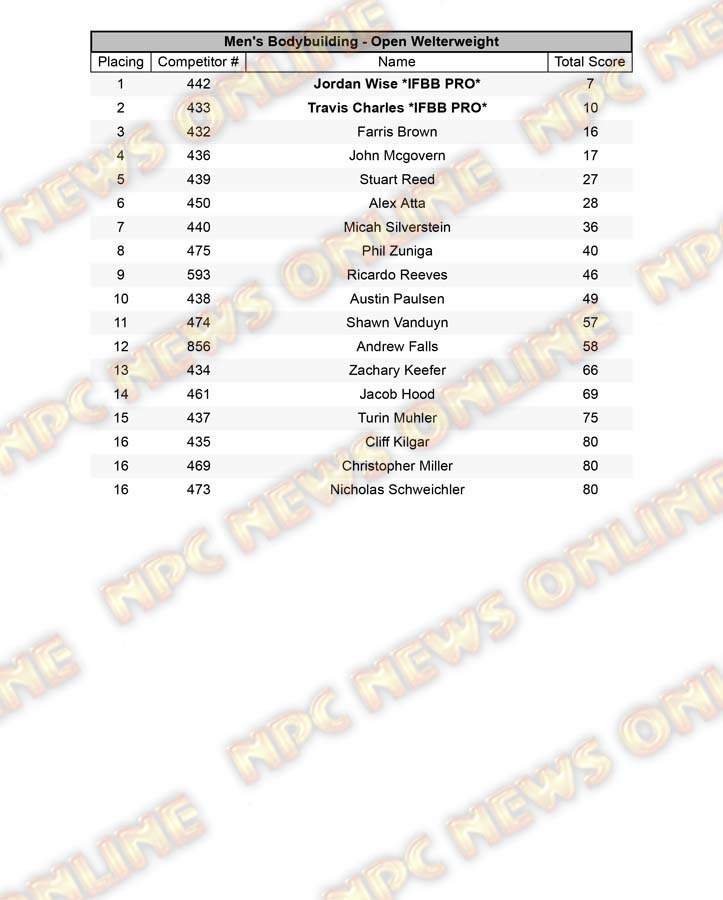 Men's Bodybuilding - Open Welterweight

| Placing | Competitor # | Name | Total Score |
|---|---|---|---|
| 1 | 442 | Jordan Wise *IFBB PRO* | 7 |
| 2 | 433 | Travis Charles *IFBB PRO* | 10 |
| 3 | 432 | Farris Brown | 16 |
| 4 | 436 | John Mcgovern | 17 |
| 5 | 439 | Stuart Reed | 27 |
| 6 | 450 | Alex Atta | 28 |
| 7 | 440 | Micah Silverstein | 36 |
| 8 | 475 | Phil Zuniga | 40 |
| 9 | 593 | Ricardo Reeves | 46 |
| 10 | 438 | Austin Paulsen | 49 |
| 11 | 474 | Shawn Vanduyn | 57 |
| 12 | 856 | Andrew Falls | 58 |
| 13 | 434 | Zachary Keefer | 66 |
| 14 | 461 | Jacob Hood | 69 |
| 15 | 437 | Turin Muhler | 75 |
| 16 | 435 | Cliff Kilgar | 80 |
| 16 | 469 | Christopher Miller | 80 |
| 16 | 473 | Nicholas Schweichler | 80 |

NPC NEWS ONLINE